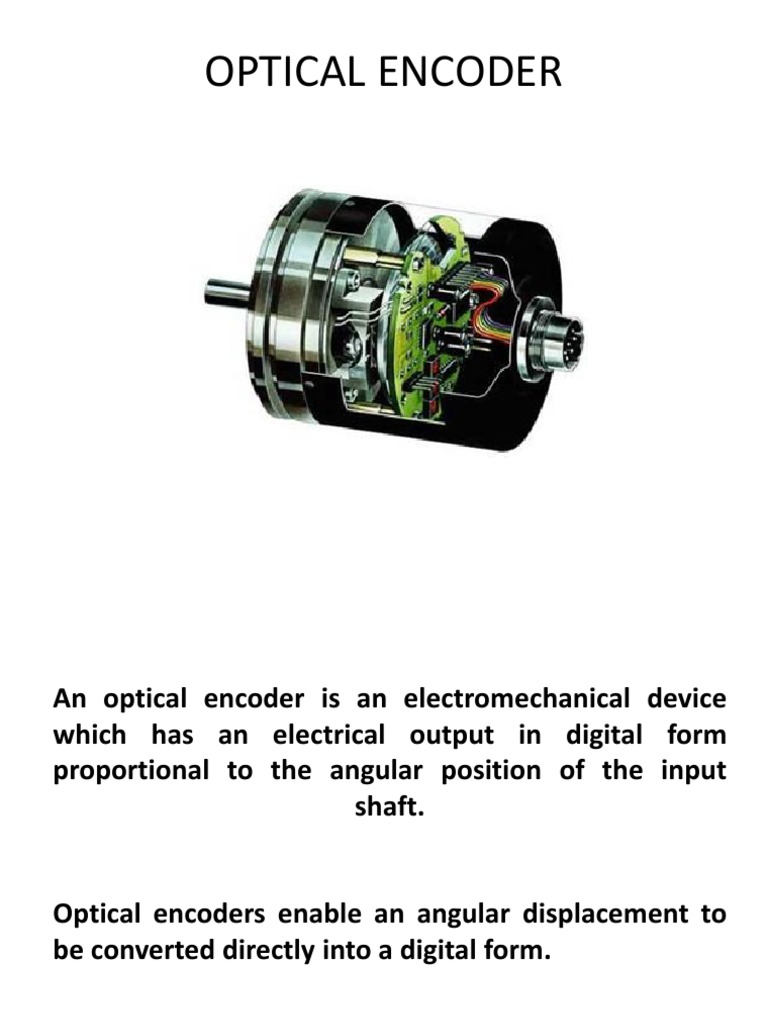 OPTICAL ENCODER

An optical encoder is an electromechanical device which has an electrical output in digital form proportional to the angular position of the input shaft.

Optical encoders enable an angular displacement to be converted directly into a digital form.